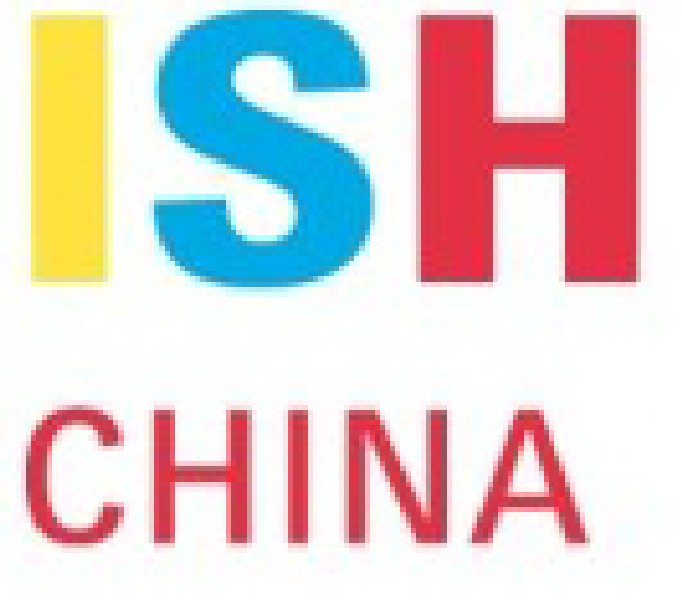 ISH

CHINA